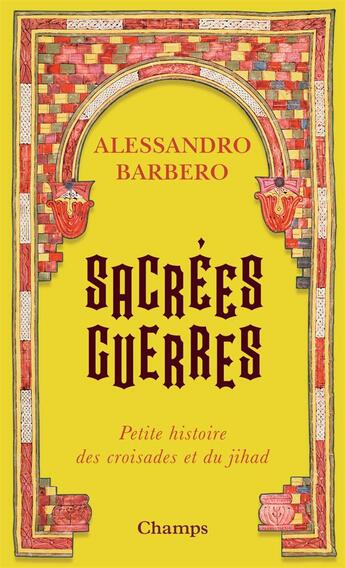 ALESSANDRO BARBERO

SACRÉES GUERRES

Petite histoire des croisades et du jihad

Champs